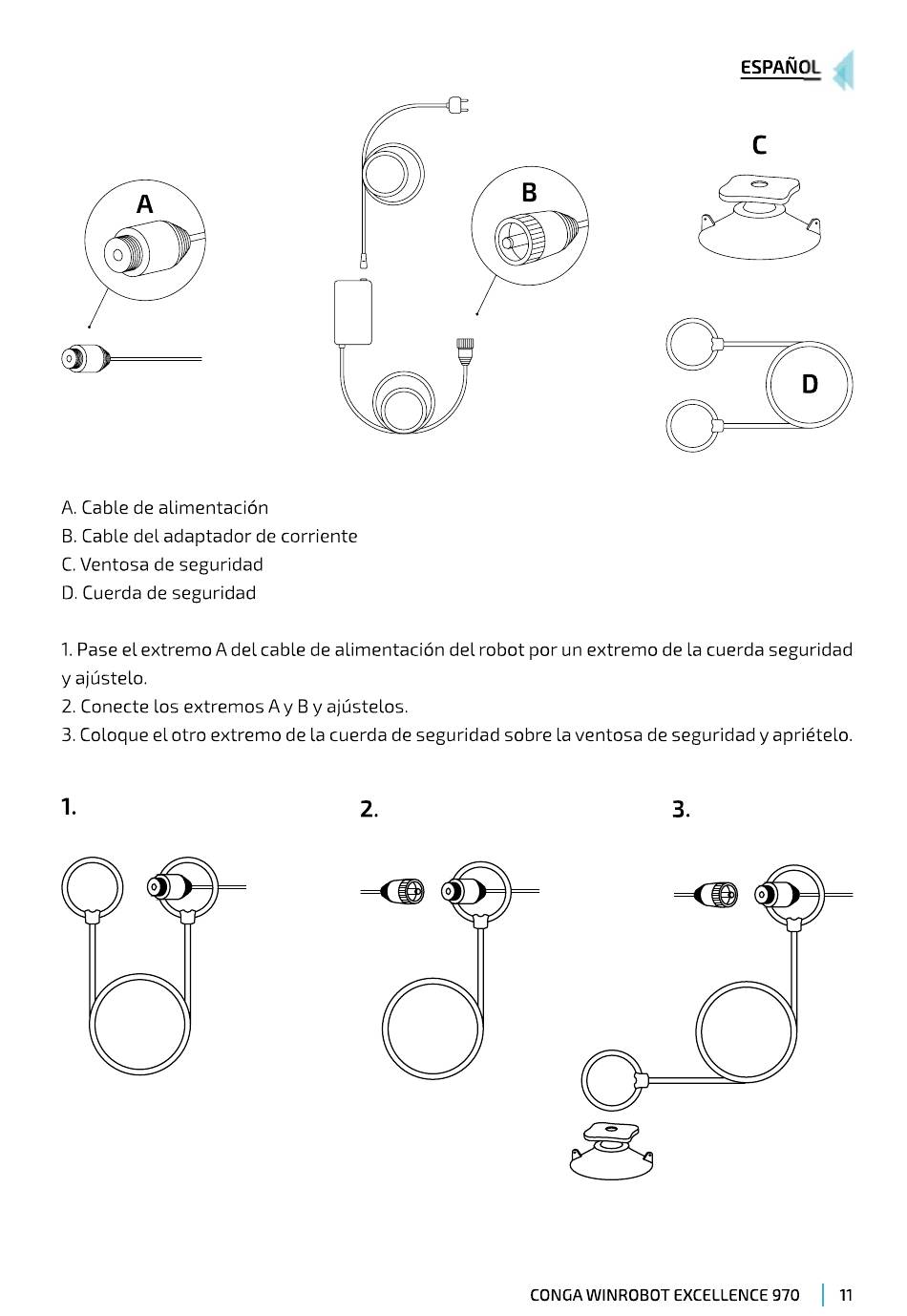 ESPAÑOL

A

B

C

D

A. Cable de alimentación
B. Cable del adaptador de corriente
C. Ventosa de seguridad
D. Cuerda de seguridad

1. Pase el extremo A del cable de alimentación del robot por un extremo de la cuerda seguridad y ajústelo.
2. Conecte los extremos A y B y ajústelos.
3. Coloque el otro extremo de la cuerda de seguridad sobre la ventosa de seguridad y apriételo.

1.

2.

3.

CONGA WINROBOT EXCELLENCE 970 | 11